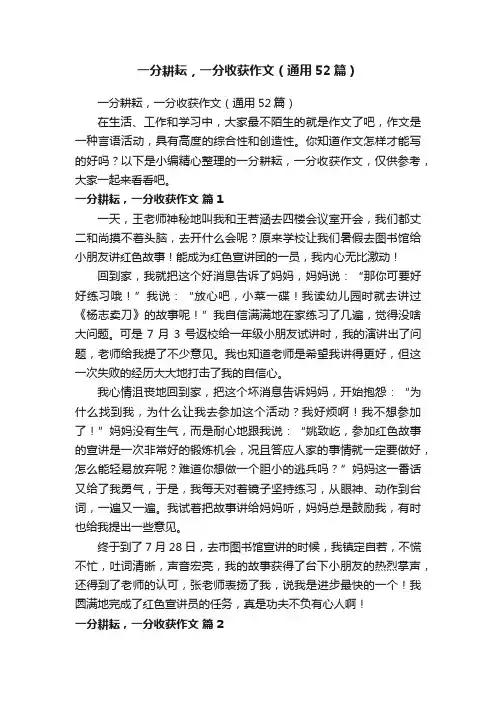 一分耕耘，一分收获作文（通用52篇）

一分耕耘，一分收获作文（通用52篇）

在生活、工作和学习中，大家最不陌生的就是作文了吧，作文是一种言语活动，具有高度的综合性和创造性。你知道作文怎样才能写的好吗？以下是小编精心整理的一分耕耘，一分收获作文，仅供参考，大家一起来看看吧。

一分耕耘，一分收获作文 篇1

一天，王老师神秘地叫我和王若涵去四楼会议室开会，我们都丈二和尚摸不着头脑，去开什么会呢？原来学校让我们暑假去图书馆给小朋友讲红色故事！能成为红色宣讲团的一员，我内心无比激动！

回到家，我就把这个好消息告诉了妈妈，妈妈说：“那你可要好好练习哦！”我说：“放心吧，小菜一碟！我读幼儿园时就去讲过《杨志卖刀》的故事呢！”我自信满满地在家练习了几遍，觉得没啥大问题。可是7月3号返校给一年级小朋友试讲时，我的演讲出了问题，老师给我提了不少意见。我也知道老师是希望我讲得更好，但这一次失败的经历大大地打击了我的自信心。

我心情沮丧地回到家，把这个坏消息告诉妈妈，开始抱怨：“为什么找到我，为什么让我去参加这个活动？我好烦啊！我不想参加了！”妈妈没有生气，而是耐心地跟我说：“姚致屹，参加红色故事的宣讲是一次非常好的锻炼机会，况且答应人家的事情就一定要做好，怎么能轻易放弃呢？难道你想做一个胆小的逃兵吗？”妈妈这一番话又给了我勇气，于是，我每天对着镜子坚持练习，从眼神、动作到台词，一遍又一遍。我试着把故事讲给妈妈听，妈妈总是鼓励我，有时也给我提出一些意见。

终于到了7月28日，去市图书馆宣讲的时候，我镇定自若，不慌不忙，吐词清晰，声音宏亮，我的故事获得了台下小朋友的热烈掌声，还得到了老师的认可，张老师表扬了我，说我是进步最快的一个！我圆满地完成了红色宣讲员的任务，真是功夫不负有心人啊！

一分耕耘，一分收获作文 篇2